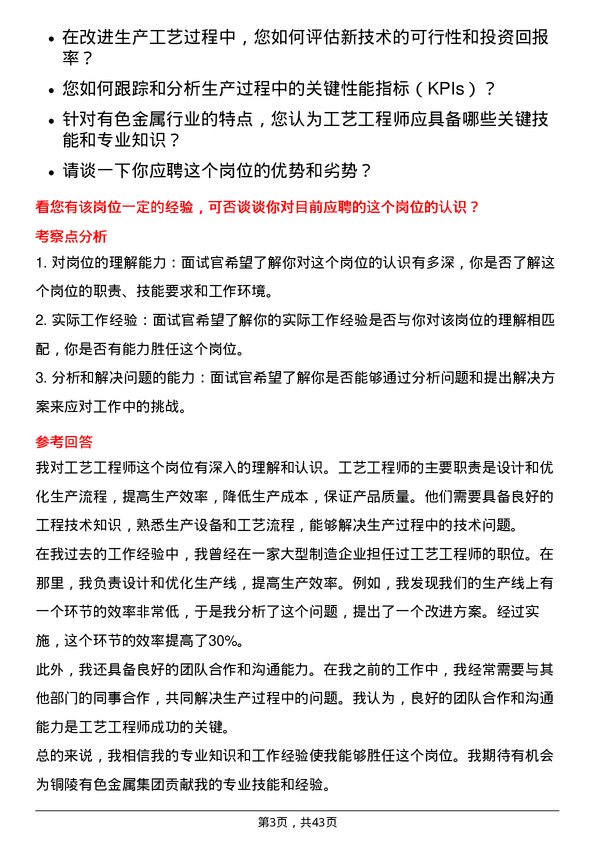 • 在改进生产工艺过程中，您如何评估新技术的可行性和投资回报率？
• 您如何跟踪和分析生产过程中的关键性能指标（KPIs）？
• 针对有色金属行业的特点，您认为工艺工程师应具备哪些关键技能和专业知识？
• 请谈一下你应聘这个岗位的优势和劣势？

看您有该岗位一定的经验，可否谈谈你对目前应聘的这个岗位的认识？

考察点分析

1. 对岗位的理解能力：面试官希望了解你对这个岗位的认识有多深，你是否了解这个岗位的职责、技能要求和工作环境。
2. 实际工作经验：面试官希望了解你的实际工作经验是否与你对该岗位的理解相匹配，你是否有能力胜任这个岗位。
3. 分析和解决问题的能力：面试官希望了解你是否能够通过分析问题和提出解决方案来应对工作中的挑战。

参考回答

我对工艺工程师这个岗位有深入的理解和认识。工艺工程师的主要职责是设计和优化生产流程，提高生产效率，降低生产成本，保证产品质量。他们需要具备良好的工程技术知识，熟悉生产设备和工艺流程，能够解决生产过程中的技术问题。
在我过去的工作经验中，我曾经在一家大型制造企业担任过工艺工程师的职位。在那里，我负责设计和优化生产线，提高生产效率。例如，我发现我们的生产线上有一个环节的效率非常低，于是我分析了这个问题，提出了一个改进方案。经过实施，这个环节的效率提高了30%。
此外，我还具备良好的团队合作和沟通能力。在我之前的工作中，我经常需要与其他部门的同事合作，共同解决生产过程中的问题。我认为，良好的团队合作和沟通能力是工艺工程师成功的关键。
总的来说，我相信我的专业知识和工作经验使我能够胜任这个岗位。我期待有机会为铜陵有色金属集团贡献我的专业技能和经验。

第3页，共43页